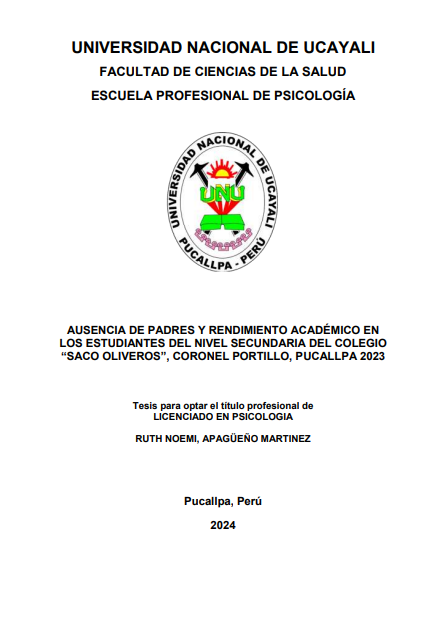 UNIVERSIDAD NACIONAL DE UCAYALI
FACULTAD DE CIENCIAS DE LA SALUD
ESCUELA PROFESIONAL DE PSICOLOGÍA

UNIVERSIDAD NACIONAL DE UCAYALI
UNU
PUCALLPA - PERÚ

AUSENCIA DE PADRES Y RENDIMIENTO ACADÉMICO EN LOS ESTUDIANTES DEL NIVEL SECUNDARIA DEL COLEGIO “SACO OLIVEROS”, CORONEL PORTILLO, PUCALLPA 2023

Tesis para optar el título profesional de
LICENCIADO EN PSICOLOGIA

RUTH NOEMI, APAGÜEÑO MARTINEZ

Pucallpa, Perú

2024